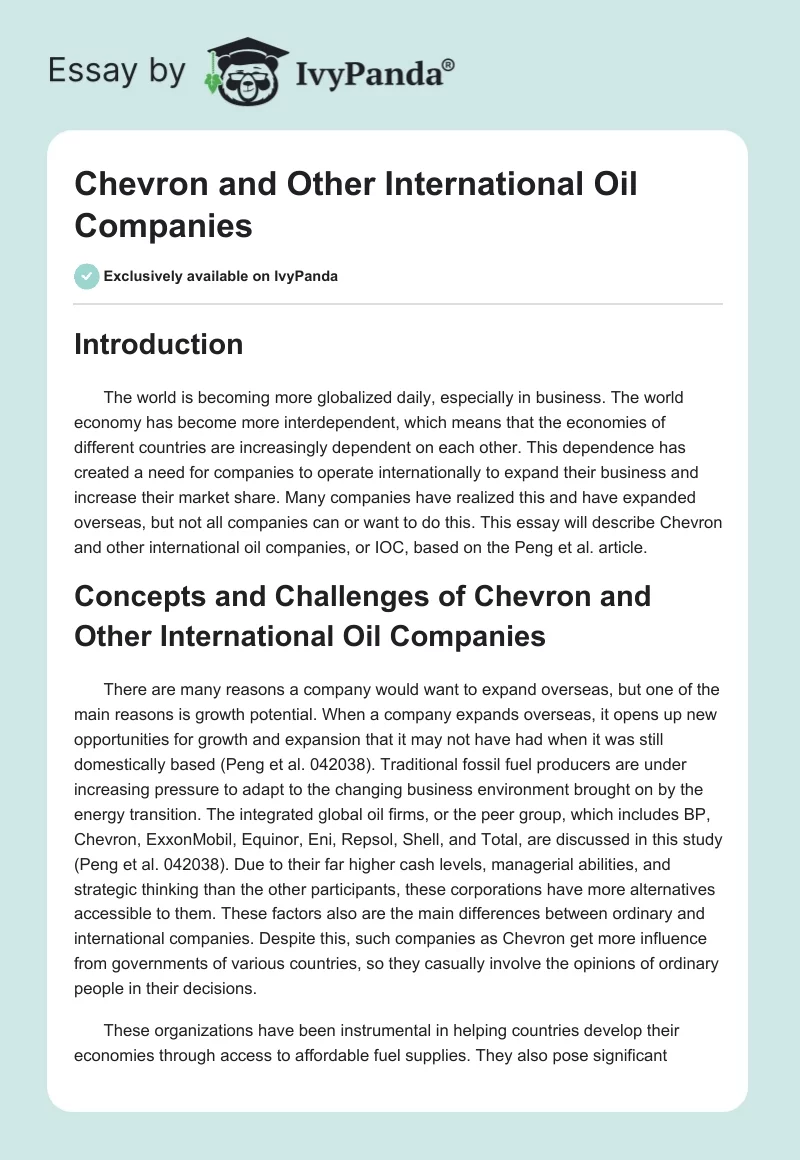 Essay by IvyPanda®

Chevron and Other International Oil Companies

Exclusively available on IvyPanda

Introduction

The world is becoming more globalized daily, especially in business. The world economy has become more interdependent, which means that the economies of different countries are increasingly dependent on each other. This dependence has created a need for companies to operate internationally to expand their business and increase their market share. Many companies have realized this and have expanded overseas, but not all companies can or want to do this. This essay will describe Chevron and other international oil companies, or IOC, based on the Peng et al. article.

Concepts and Challenges of Chevron and Other International Oil Companies

There are many reasons a company would want to expand overseas, but one of the main reasons is growth potential. When a company expands overseas, it opens up new opportunities for growth and expansion that it may not have had when it was still domestically based (Peng et al. 042038). Traditional fossil fuel producers are under increasing pressure to adapt to the changing business environment brought on by the energy transition. The integrated global oil firms, or the peer group, which includes BP, Chevron, ExxonMobil, Equinor, Eni, Repsol, Shell, and Total, are discussed in this study (Peng et al. 042038). Due to their far higher cash levels, managerial abilities, and strategic thinking than the other participants, these corporations have more alternatives accessible to them. These factors also are the main differences between ordinary and international companies. Despite this, such companies as Chevron get more influence from governments of various countries, so they casually involve the opinions of ordinary people in their decisions.

These organizations have been instrumental in helping countries develop their economies through access to affordable fuel supplies. They also pose significant